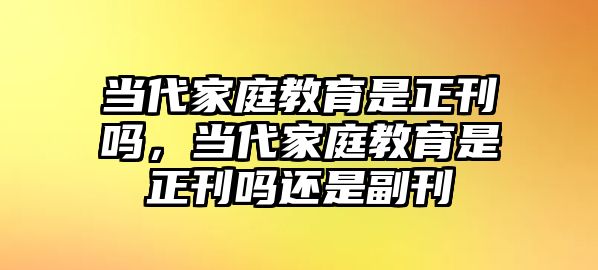 当代家庭教育是正刊吗，当代家庭教育是正刊吗还是副刊